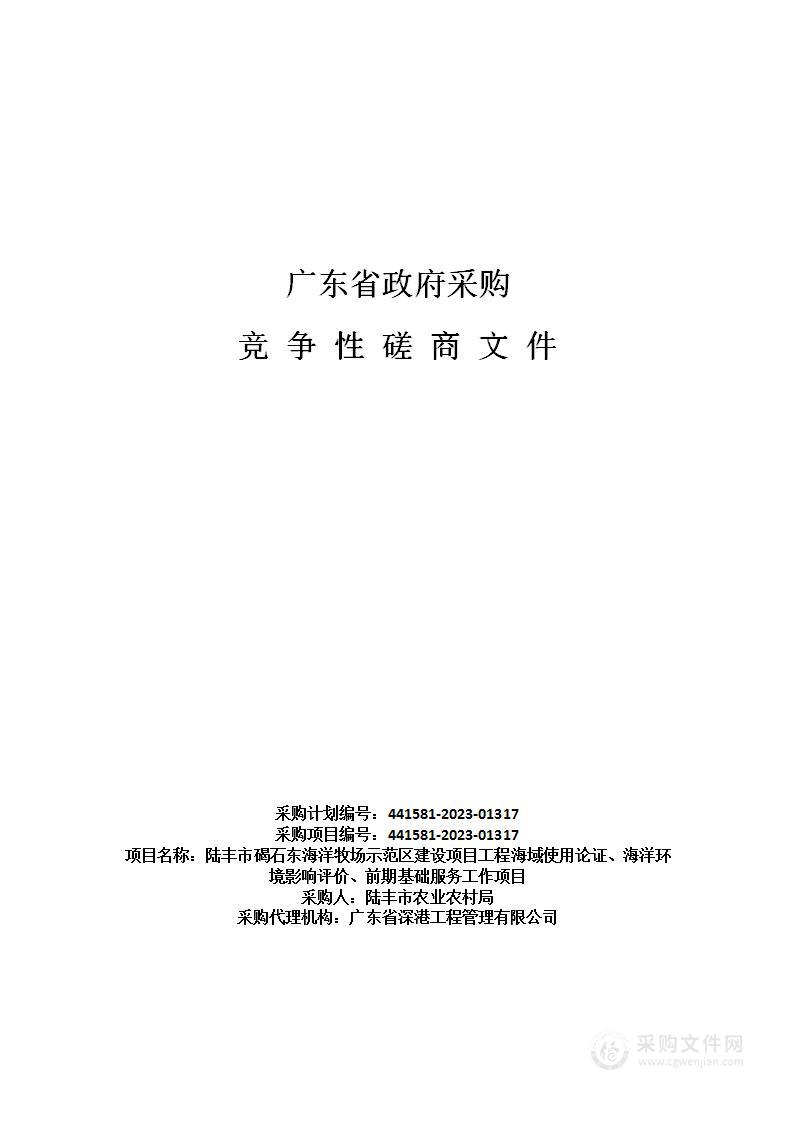 广东省政府采购

竞 争 性 磋 商 文 件

采购计划编号：441581-2023-01317
采购项目编号：441581-2023-01317
项目名称：陆丰市碣石东海洋牧场示范区建设项目工程海域使用论证、海洋环境影响评价、前期基础服务工作项目
采购人：陆丰市农业农村局
采购代理机构：广东省深港工程管理有限公司

采购文件网
www.cgwenjian.com